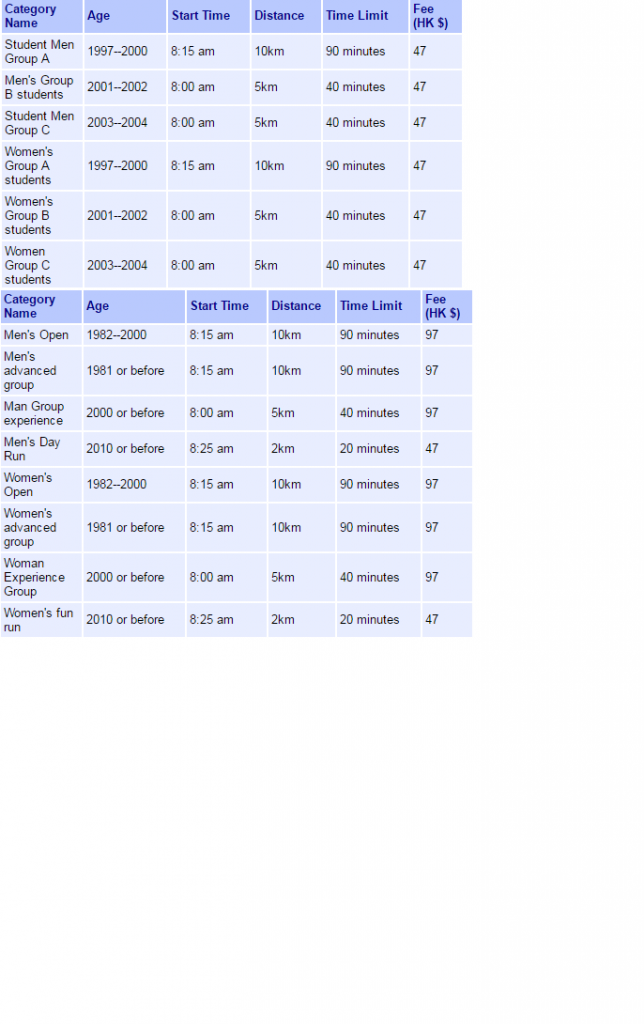 | Category Name | Age | Start Time | Distance | Time Limit | Fee (HK $) |
|---|---|---|---|---|---|
| Student Men Group A | 1997--2000 | 8:15 am | 10km | 90 minutes | 47 |
| Men's Group B students | 2001--2002 | 8:00 am | 5km | 40 minutes | 47 |
| Student Men Group C | 2003--2004 | 8:00 am | 5km | 40 minutes | 47 |
| Women's Group A students | 1997--2000 | 8:15 am | 10km | 90 minutes | 47 |
| Women's Group B students | 2001--2002 | 8:00 am | 5km | 40 minutes | 47 |
| Women Group C students | 2003--2004 | 8:00 am | 5km | 40 minutes | 47 |

| Category Name | Age | Start Time | Distance | Time Limit | Fee (HK $) |
|---|---|---|---|---|---|
| Men's Open | 1982--2000 | 8:15 am | 10km | 90 minutes | 97 |
| Men's advanced group | 1981 or before | 8:15 am | 10km | 90 minutes | 97 |
| Man Group experience | 2000 or before | 8:00 am | 5km | 40 minutes | 97 |
| Men's Day Run | 2010 or before | 8:25 am | 2km | 20 minutes | 47 |
| Women's Open | 1982--2000 | 8:15 am | 10km | 90 minutes | 97 |
| Women's advanced group | 1981 or before | 8:15 am | 10km | 90 minutes | 97 |
| Woman Experience Group | 2000 or before | 8:00 am | 5km | 40 minutes | 97 |
| Women's fun run | 2010 or before | 8:25 am | 2km | 20 minutes | 47 |